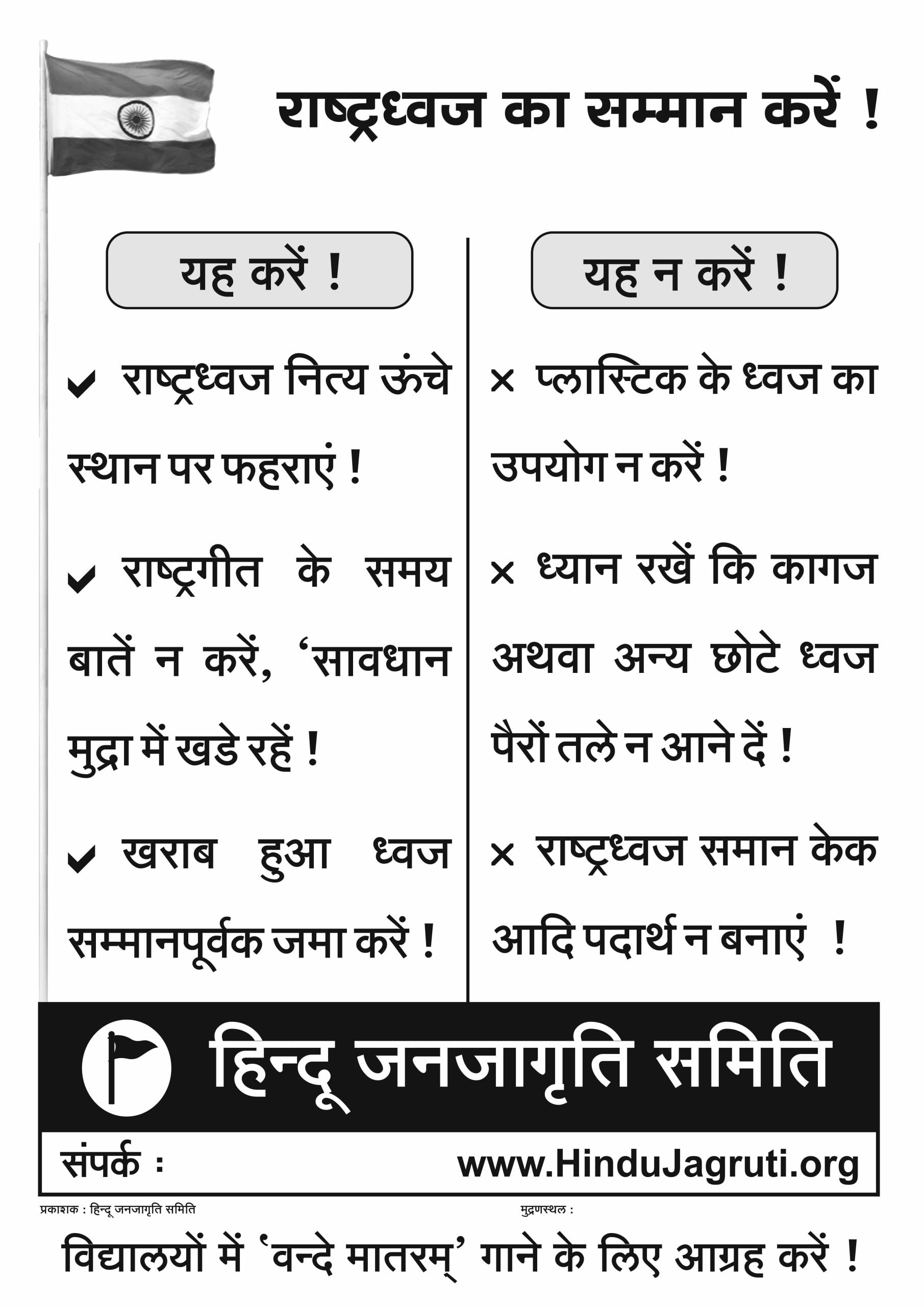 राष्ट्रध्वज का सम्मान करें !

यह करें !

✔ राष्ट्रध्वज नित्य ऊंचे स्थान पर फहराएं !

✔ राष्ट्रगीत के समय बातें न करें, 'सावधान मुद्रा में खडे रहें !

✔ खराब हुआ ध्वज सम्मानपूर्वक जमा करें !

यह न करें !

× प्लास्टिक के ध्वज का उपयोग न करें !

× ध्यान रखें कि कागज अथवा अन्य छोटे ध्वज पैरों तले न आने दें !

× राष्ट्रध्वज समान केक आदि पदार्थ न बनाएं !

हिन्दू जनजागृति समिति

संपर्क : www.HinduJagruti.org

प्रकाशक : हिन्दू जनजागृति समिति

मुद्रणस्थल :

विद्यालयों में 'वन्दे मातरम्' गाने के लिए आग्रह करें !